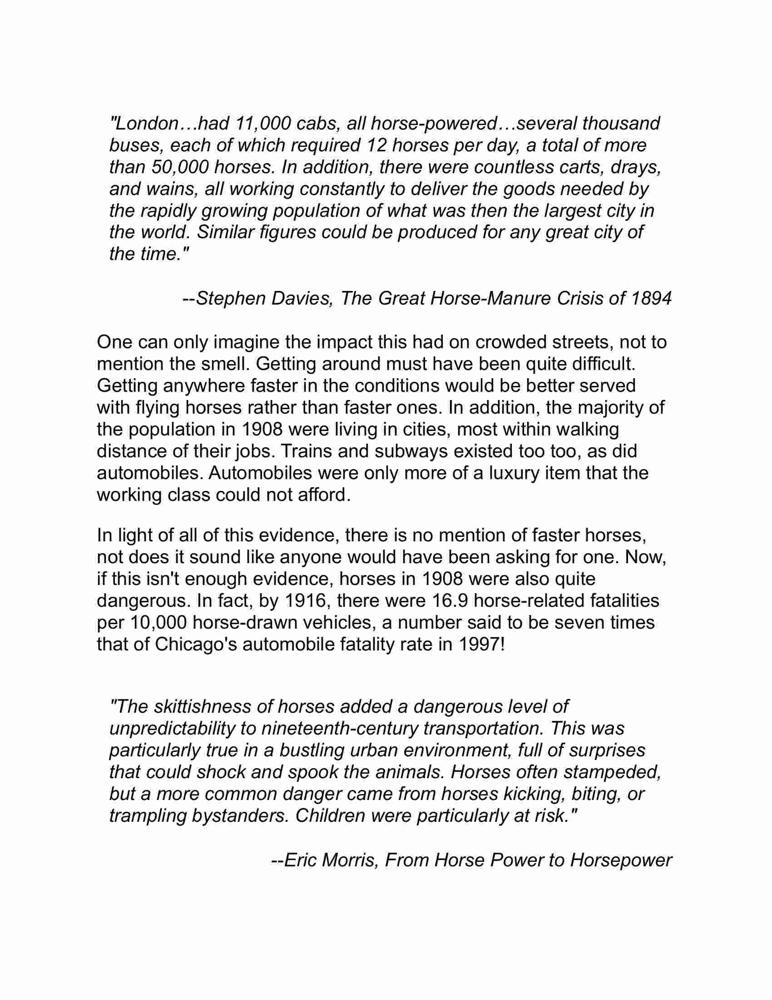 "London…had 11,000 cabs, all horse-powered…several thousand buses, each of which required 12 horses per day, a total of more than 50,000 horses. In addition, there were countless carts, drays, and wains, all working constantly to deliver the goods needed by the rapidly growing population of what was then the largest city in the world. Similar figures could be produced for any great city of the time."

--Stephen Davies, The Great Horse-Manure Crisis of 1894

One can only imagine the impact this had on crowded streets, not to mention the smell. Getting around must have been quite difficult. Getting anywhere faster in the conditions would be better served with flying horses rather than faster ones. In addition, the majority of the population in 1908 were living in cities, most within walking distance of their jobs. Trains and subways existed too too, as did automobiles. Automobiles were only more of a luxury item that the working class could not afford.

In light of all of this evidence, there is no mention of faster horses, not does it sound like anyone would have been asking for one. Now, if this isn't enough evidence, horses in 1908 were also quite dangerous. In fact, by 1916, there were 16.9 horse-related fatalities per 10,000 horse-drawn vehicles, a number said to be seven times that of Chicago's automobile fatality rate in 1997!

"The skittishness of horses added a dangerous level of unpredictability to nineteenth-century transportation. This was particularly true in a bustling urban environment, full of surprises that could shock and spook the animals. Horses often stampeded, but a more common danger came from horses kicking, biting, or trampling bystanders. Children were particularly at risk."

--Eric Morris, From Horse Power to Horsepower